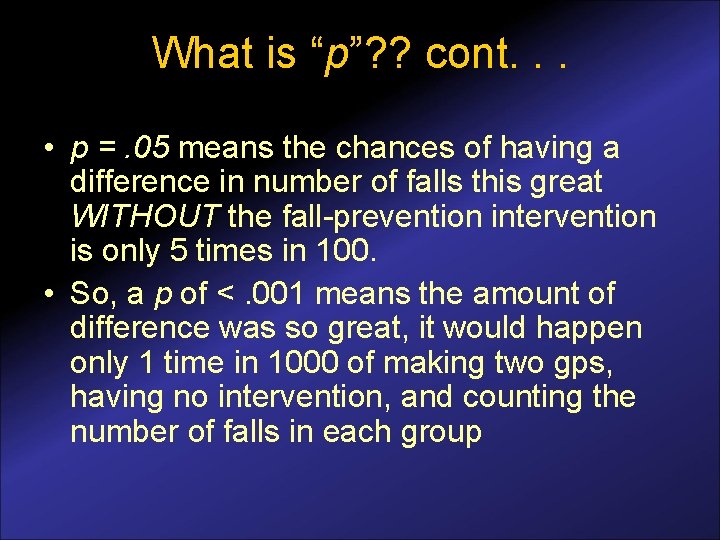 What is “p”?? cont. . .

• p = .05 means the chances of having a difference in number of falls this great WITHOUT the fall-prevention intervention is only 5 times in 100.
• So, a p of < .001 means the amount of difference was so great, it would happen only 1 time in 1000 of making two gps, having no intervention, and counting the number of falls in each group